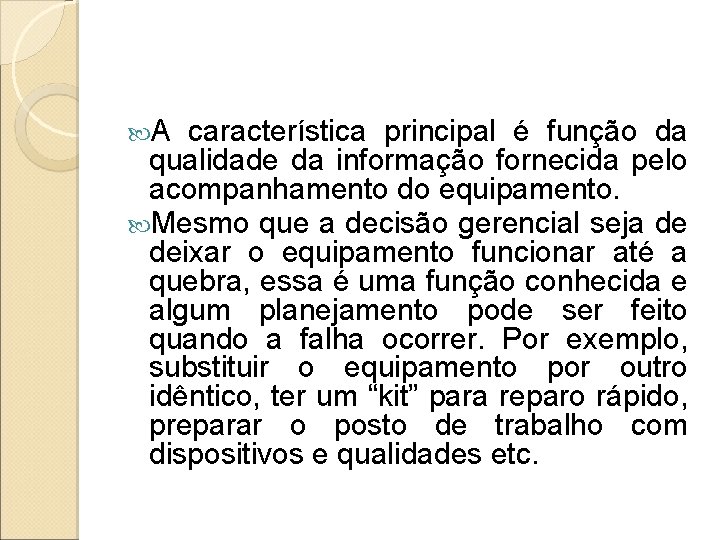 A característica principal é função da qualidade da informação fornecida pelo acompanhamento do equipamento.

Mesmo que a decisão gerencial seja de deixar o equipamento funcionar até a quebra, essa é uma função conhecida e algum planejamento pode ser feito quando a falha ocorrer. Por exemplo, substituir o equipamento por outro idêntico, ter um “kit” para reparo rápido, preparar o posto de trabalho com dispositivos e qualidades etc.